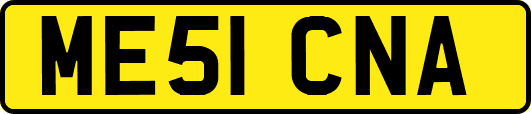 ME51 CNA